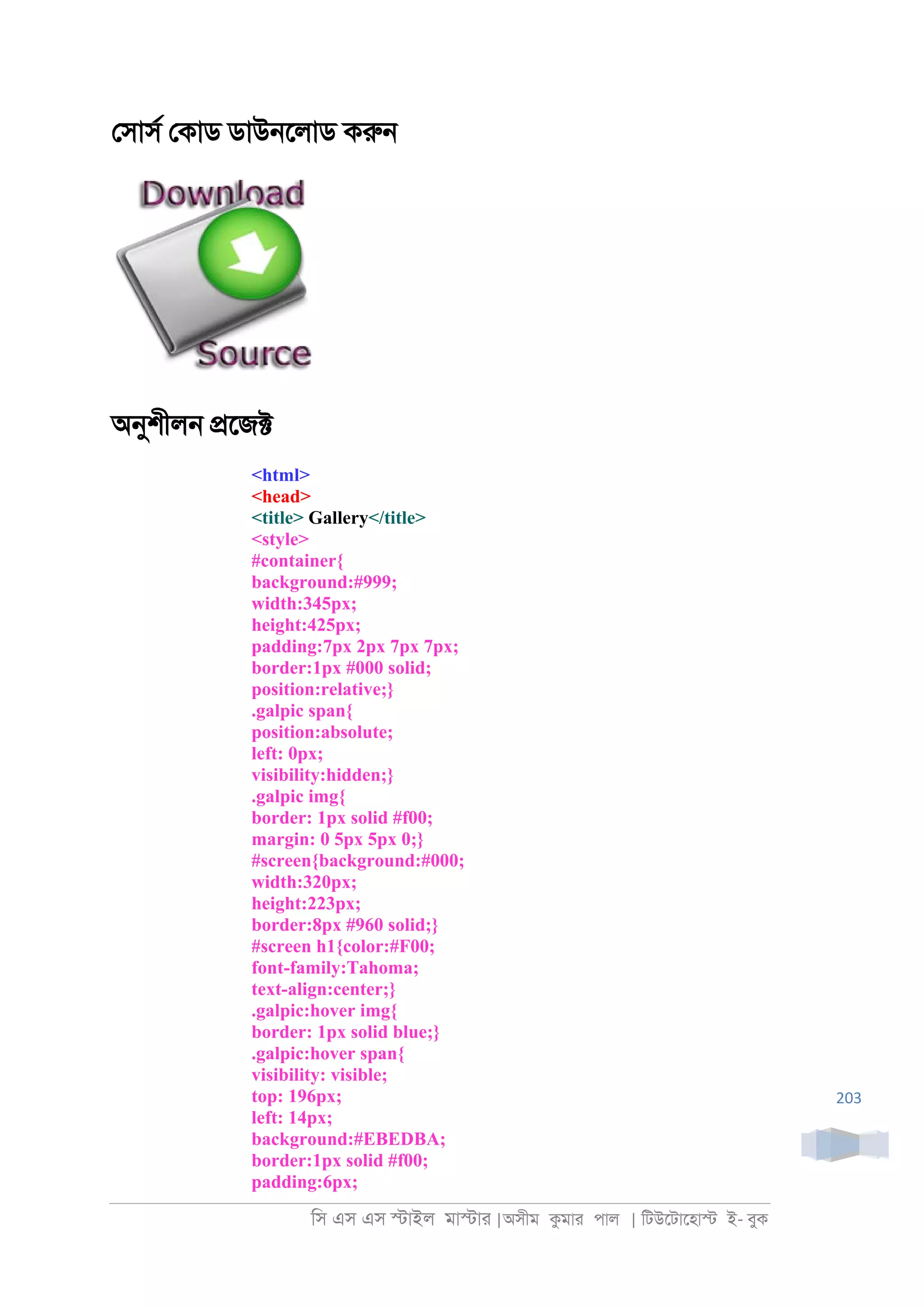 সোর্স কোড ডাউনলোড করুন

Download

Source

অনুশীলন প্রজেক্ট

<html>
<head>
<title> Gallery</title>
<style>
#container{
background:#999;
width:345px;
height:425px;
padding:7px 2px 7px 7px;
border:1px #000 solid;
position:relative;}
.galpic span{
position:absolute;
left: 0px;
visibility:hidden;}
.galpic img{
border: 1px solid #f00;
margin: 0 5px 5px 0;}
#screen{background:#000;
width:320px;
height:223px;
border:8px #960 solid;}
#screen h1{color:#F00;
font-family:Tahoma;
text-align:center;}
.galpic:hover img{
border: 1px solid blue;}
.galpic:hover span{
visibility: visible;
top: 196px;
left: 14px;
background:#EBEDBA;
border:1px solid #f00;
padding:6px;

203

সি এস এস স্টাইল মাস্টার |অসীম কুমার পাল | টিউটোহোস্ট ই- বুক